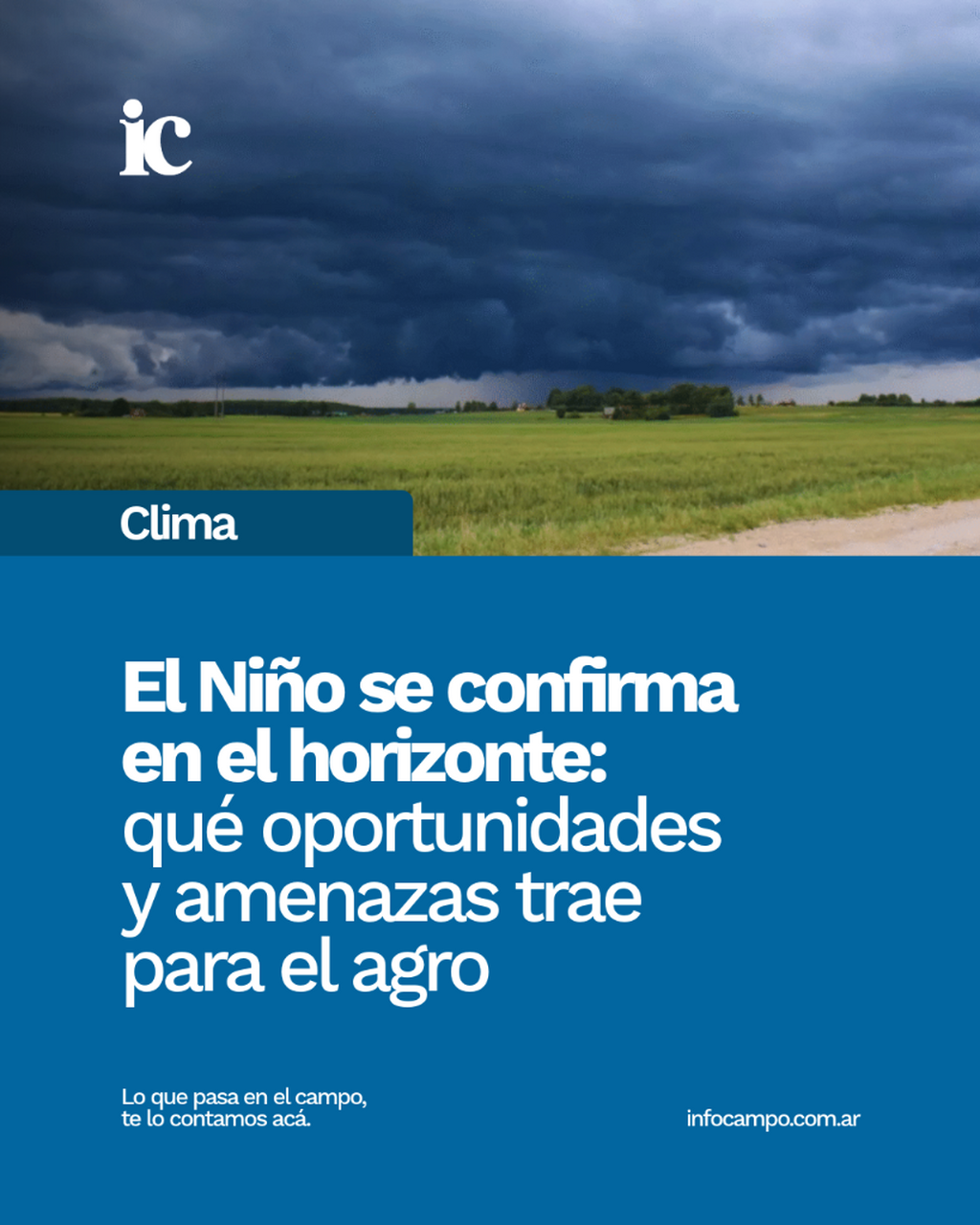 ic

Clima

El Niño se confirma en el horizonte: qué oportunidades y amenazas trae para el agro

Lo que pasa en el campo, te lo contamos acá.

infocampo.com.ar